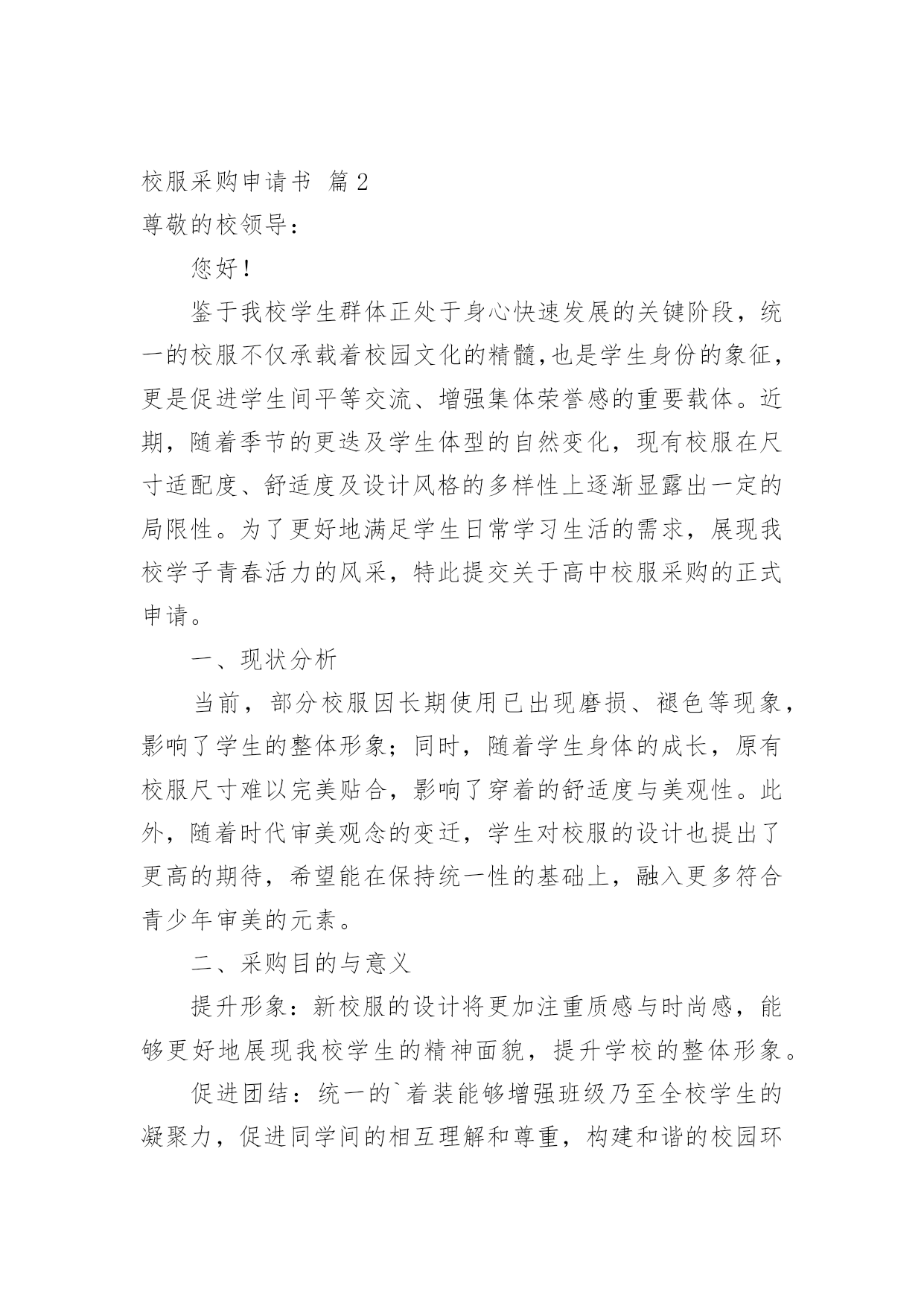 校服采购申请书 篇2

尊敬的校领导：

您好！

鉴于我校学生群体正处于身心快速发展的关键阶段，统一的校服不仅承载着校园文化的精髓,也是学生身份的象征，更是促进学生间平等交流、增强集体荣誉感的重要载体。近期，随着季节的更迭及学生体型的自然变化，现有校服在尺寸适配度、舒适度及设计风格的多样性上逐渐显露出一定的局限性。为了更好地满足学生日常学习生活的需求，展现我校学子青春活力的风采，特此提交关于高中校服采购的正式申请。

一、现状分析

当前，部分校服因长期使用已出现磨损、褪色等现象，影响了学生的整体形象；同时，随着学生身体的成长，原有校服尺寸难以完美贴合，影响了穿着的舒适度与美观性。此外，随着时代审美观念的变迁，学生对校服的设计也提出了更高的期待，希望能在保持统一性的基础上，融入更多符合青少年审美的元素。

二、采购目的与意义

提升形象：新校服的设计将更加注重质感与时尚感，能够更好地展现我校学生的精神面貌，提升学校的整体形象。

促进团结：统一的`着装能够增强班级乃至全校学生的凝聚力，促进同学间的相互理解和尊重，构建和谐的校园环